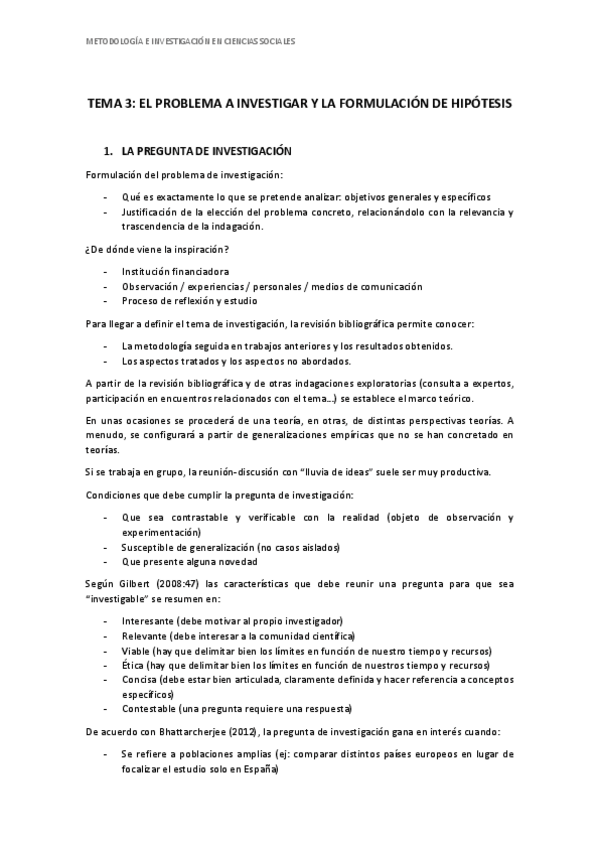 METODOLOGÍA E INVESTIGACIÓN EN CIENCIAS SOCIALES

TEMA 3: EL PROBLEMA A INVESTIGAR Y LA FORMULACIÓN DE HIPÓTESIS

1. LA PREGUNTA DE INVESTIGACIÓN

Formulación del problema de investigación:

- Qué es exactamente lo que se pretende analizar: objetivos generales y específicos
- Justificación de la elección del problema concreto, relacionándolo con la relevancia y trascendencia de la indagación.

¿De dónde viene la inspiración?

- Institución financiadora
- Observación / experiencias / personales / medios de comunicación
- Proceso de reflexión y estudio

Para llegar a definir el tema de investigación, la revisión bibliográfica permite conocer:

- La metodología seguida en trabajos anteriores y los resultados obtenidos.
- Los aspectos tratados y los aspectos no abordados.

A partir de la revisión bibliográfica y de otras indagaciones exploratorias (consulta a expertos, participación en encuentros relacionados con el tema…) se establece el marco teórico.

En unas ocasiones se procederá de una teoría, en otras, de distintas perspectivas teorías. A menudo, se configurará a partir de generalizaciones empíricas que no se han concretado en teorías.

Si se trabaja en grupo, la reunión-discusión con "lluvia de ideas" suele ser muy productiva.

Condiciones que debe cumplir la pregunta de investigación:

- Que sea contrastable y verificable con la realidad (objeto de observación y experimentación)
- Susceptible de generalización (no casos aislados)
- Que presente alguna novedad

Según Gilbert (2008:47) las características que debe reunir una pregunta para que sea "investigable" se resumen en:

- Interesante (debe motivar al propio investigador)
- Relevante (debe interesar a la comunidad científica)
- Viable (hay que delimitar bien los límites en función de nuestro tiempo y recursos)
- Ética (hay que delimitar bien los límites en función de nuestros tiempo y recursos)
- Concisa (debe estar bien articulada, claramente definida y hacer referencia a conceptos específicos)
- Contestable (una pregunta requiere una respuesta)

De acuerdo con Bhattarcherjee (2012), la pregunta de investigación gana en interés cuando:

- Se refiere a poblaciones amplias (ej: comparar distintos países europeos en lugar de focalizar el estudio solo en España)